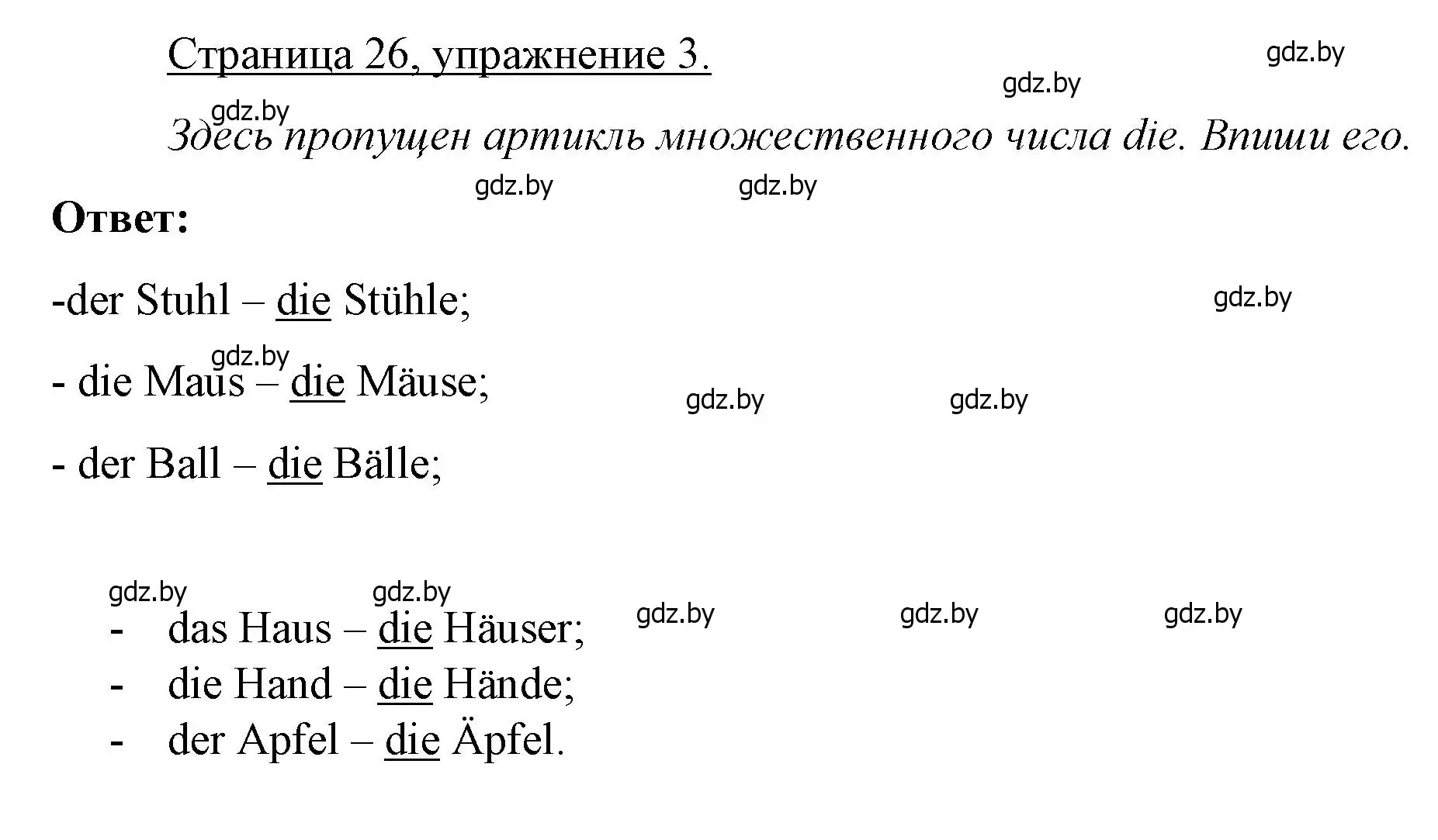 Страница 26, упражнение 3.

gdz.by

gdz.by

gdz.by

Здесь пропущен артикль множественного числа die. Впиши его.

gdz.by gdz.by

Ответ:

-der Stuhl – die Stühle;

gdz.by

gdz.by

- die Maus – die Mäuse;

gdz.by gdz.by

- der Ball – die Bälle;

gdz.by gdz.by gdz.by gdz.by gdz.by

- das Haus – die Häuser;
- die Hand – die Hände;
- der Apfel – die Äpfel.